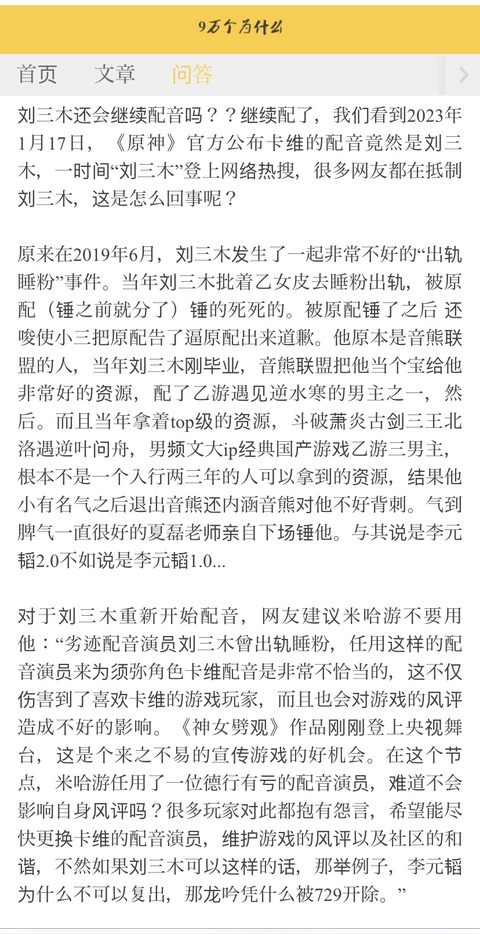 9万个为什么

首页 文章 问答

刘三木还会继续配音吗？？继续配了，我们看到2023年1月17日，《原神》官方公布卡维的配音竟然是刘三木，一时间“刘三木”登上网络热搜，很多网友都在抵制刘三木，这是怎么回事呢？

原来在2019年6月，刘三木发生了一起非常不好的“出轨睡粉”事件。当年刘三木批着乙女皮去睡粉出轨，被原配（锤之前就分了）锤的死死的。被原配锤了之后 还唆使小三把原配告了逼原配出来道歉。他原本是音熊联盟的人，当年刘三木刚毕业，音熊联盟把他当个宝给他非常好的资源，配了乙游遇见逆水寒的男主之一，然后。而且当年拿着top级的资源，斗破萧炎古剑三王北洛遇逆叶问舟，男频文大ip经典国产游戏乙游三男主，根本不是一个入行两三年的人可以拿到的资源，结果他小有名气之后退出音熊还内涵音熊对他不好背刺。气到脾气一直很好的夏磊老师亲自下场锤他。与其说是李元韬2.0不如说是李元韬1.0...

对于刘三木重新开始配音，网友建议米哈游不要用他：“劣迹配音演员刘三木曾出轨睡粉，任用这样的配音演员来为须弥角色卡维配音是非常不恰当的，这不仅伤害到了喜欢卡维的游戏玩家，而且也会对游戏的风评造成不好的影响。《神女劈观》作品刚刚登上央视舞台，这是个来之不易的宣传游戏的好机会。在这个节点，米哈游任用了一位德行有亏的配音演员，难道不会影响自身风评吗？很多玩家对此都抱有怨言，希望能尽快更换卡维的配音演员，维护游戏的风评以及社区的和谐，不然如果刘三木可以这样的话，那举例子，李元韬为什么不可以复出，那龙吟凭什么被729开除。”